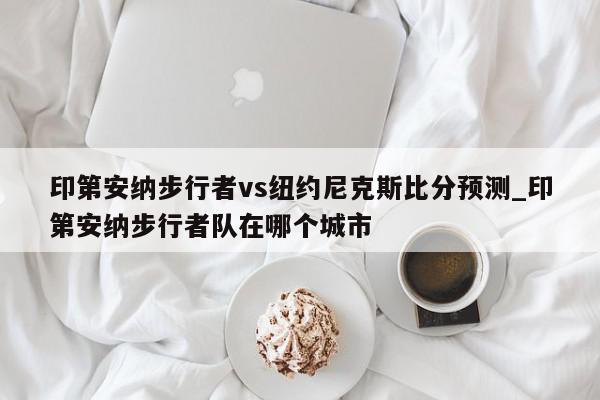 印第安纳步行者vs纽约尼克斯比分预测_印第安纳步行者队在哪个城市